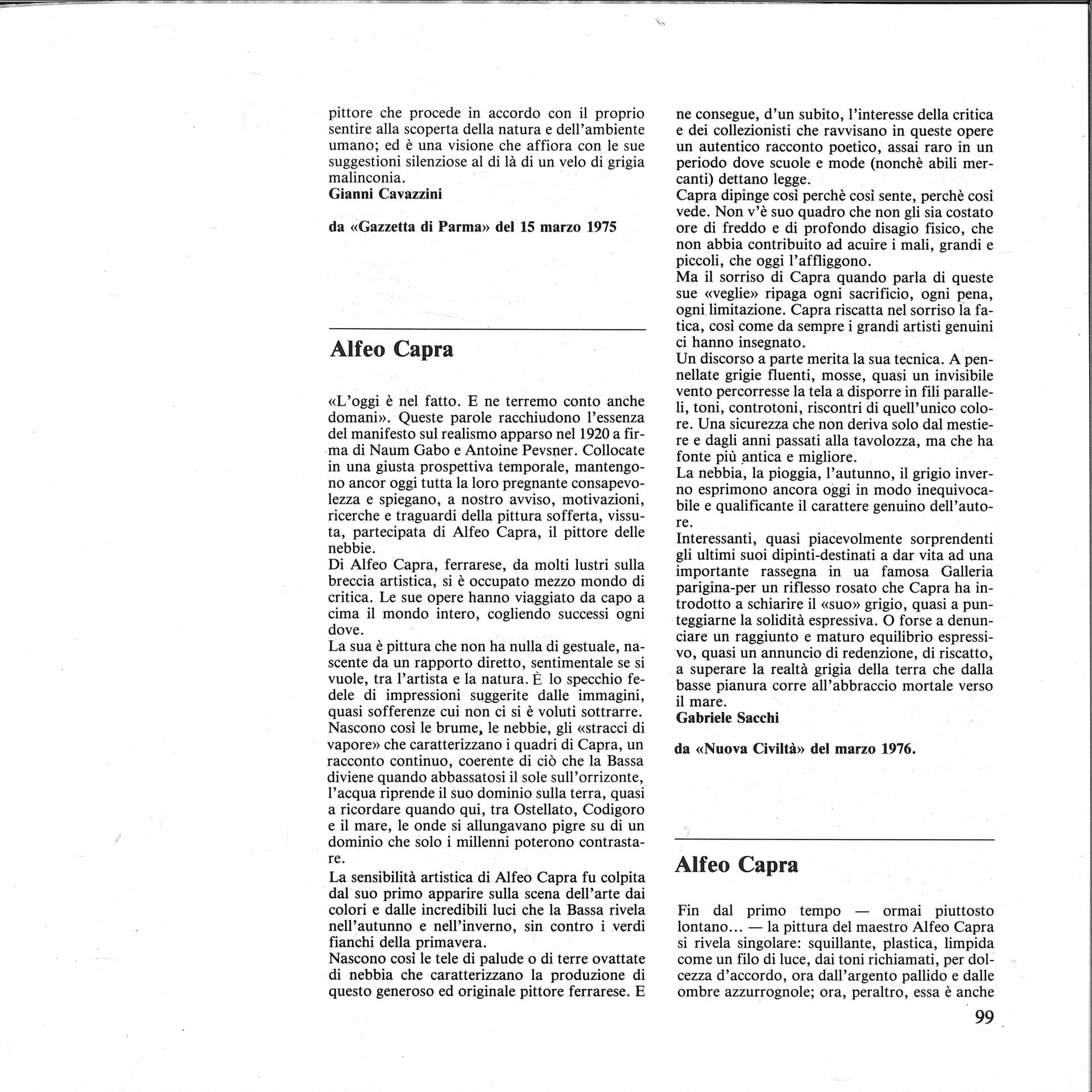 pittore che procede in accordo con il proprio sentire alla scoperta della natura e dell'ambiente umano; ed è una visione che affiora con le sue suggestioni silenziose al di là di un velo di grigia malinconia.
Gianni Cavazzini

da «Gazzetta di Parma» del 15 marzo 1975

Alfeo Capra

«L'oggi è nel fatto. E ne terremo conto anche domani». Queste parole racchiudono l'essenza del manifesto sul realismo apparso nel 1920 a firma di Naum Gabo e Antoine Pevsner. Collocate in una giusta prospettiva temporale, mantengono ancor oggi tutta la loro pregnante consapevolezza e spiegano, a nostro avviso, motivazioni, ricerche e traguardi della pittura sofferta, vissuta, partecipata di Alfeo Capra, il pittore delle nebbie.
Di Alfeo Capra, ferrarese, da molti lustri sulla breccia artistica, si è occupato mezzo mondo di critica. Le sue opere hanno viaggiato da capo a cima il mondo intero, cogliendo successi ogni dove.
La sua è pittura che non ha nulla di gestuale, nascente da un rapporto diretto, sentimentale se si vuole, tra l'artista e la natura. È lo specchio fedele di impressioni suggerite dalle immagini, quasi sofferenze cui non ci si è voluti sottrarre. Nascono così le brume, le nebbie, gli «stracci di vapore» che caratterizzano i quadri di Capra, un racconto continuo, coerente di ciò che la Bassa diviene quando abbassatosi il sole sull'orrizonte, l'acqua riprende il suo dominio sulla terra, quasi a ricordare quando qui, tra Ostellato, Codigoro e il mare, le onde si allungavano pigre su di un dominio che solo i millenni poterono contrastare.
La sensibilità artistica di Alfeo Capra fu colpita dal suo primo apparire sulla scena dell'arte dai colori e dalle incredibili luci che la Bassa rivela nell'autunno e nell'inverno, sin contro i verdi fianchi della primavera.
Nascono così le tele di palude o di terre ovattate di nebbia che caratterizzano la produzione di questo generoso ed originale pittore ferrarese. E ne consegue, d'un subito, l'interesse della critica e dei collezionisti che ravvisano in queste opere un autentico racconto poetico, assai raro in un periodo dove scuole e mode (nonchè abili mercanti) dettano legge.
Capra dipinge così perchè così sente, perchè così vede. Non v'è suo quadro che non gli sia costato ore di freddo e di profondo disagio fisico, che non abbia contribuito ad acuire i mali, grandi e piccoli, che oggi l'affliggono.
Ma il sorriso di Capra quando parla di queste sue «veglie» ripaga ogni sacrificio, ogni pena, ogni limitazione. Capra riscatta nel sorriso la fatica, così come da sempre i grandi artisti genuini ci hanno insegnato.
Un discorso a parte merita la sua tecnica. A pennellate grigie fluenti, mosse, quasi un invisibile vento percorresse la tela a disporre in fili paralleli, toni, controtoni, riscontri di quell'unico colore. Una sicurezza che non deriva solo dal mestiere e dagli anni passati alla tavolozza, ma che ha fonte più antica e migliore.
La nebbia, la pioggia, l'autunno, il grigio inverno esprimono ancora oggi in modo inequivocabile e qualificante il carattere genuino dell'autore.
Interessanti, quasi piacevolmente sorprendenti gli ultimi suoi dipinti-destinati a dar vita ad una importante rassegna in ua famosa Galleria parigina-per un riflesso rosato che Capra ha introdotto a schiarire il «suo» grigio, quasi a punteggiarne la solidità espressiva. O forse a denunciare un raggiunto e maturo equilibrio espressivo, quasi un annuncio di redenzione, di riscatto, a superare la realtà grigia della terra che dalla basse pianura corre all'abbraccio mortale verso il mare.
Gabriele Sacchi

da «Nuova Civiltà» del marzo 1976.

Alfeo Capra

Fin dal primo tempo — ormai piuttosto lontano... — la pittura del maestro Alfeo Capra si rivela singolare: squillante, plastica, limpida come un filo di luce, dai toni richiamati, per dolcezza d'accordo, ora dall'argento pallido e dalle ombre azzurrognole; ora, peraltro, essa è anche

99